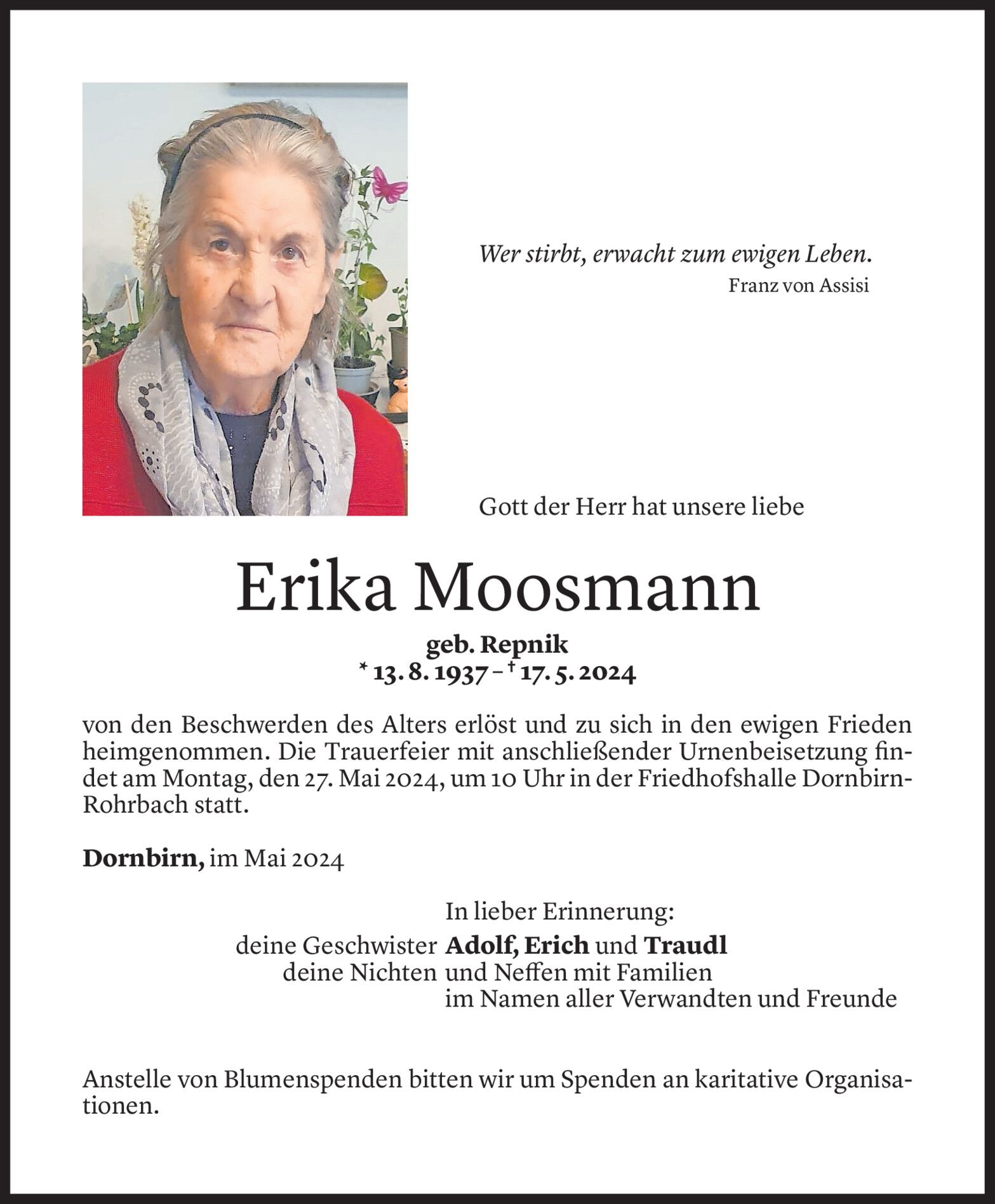 Wer stirbt, erwacht zum ewigen Leben.
Franz von Assisi

Gott der Herr hat unsere liebe

Erika Moosmann

geb. Repnik
* 13. 8. 1937 – † 17. 5. 2024

von den Beschwerden des Alters erlöst und zu sich in den ewigen Frieden heimgenommen. Die Trauerfeier mit anschließender Urnenbeisetzung findet am Montag, den 27. Mai 2024, um 10 Uhr in der Friedhofshalle Dornbirn-Rohrbach statt.

Dornbirn, im Mai 2024

In lieber Erinnerung:
deine Geschwister Adolf, Erich und Traudl
deine Nichten und Neffen mit Familien
im Namen aller Verwandten und Freunde

Anstelle von Blumenspenden bitten wir um Spenden an karitative Organisationen.